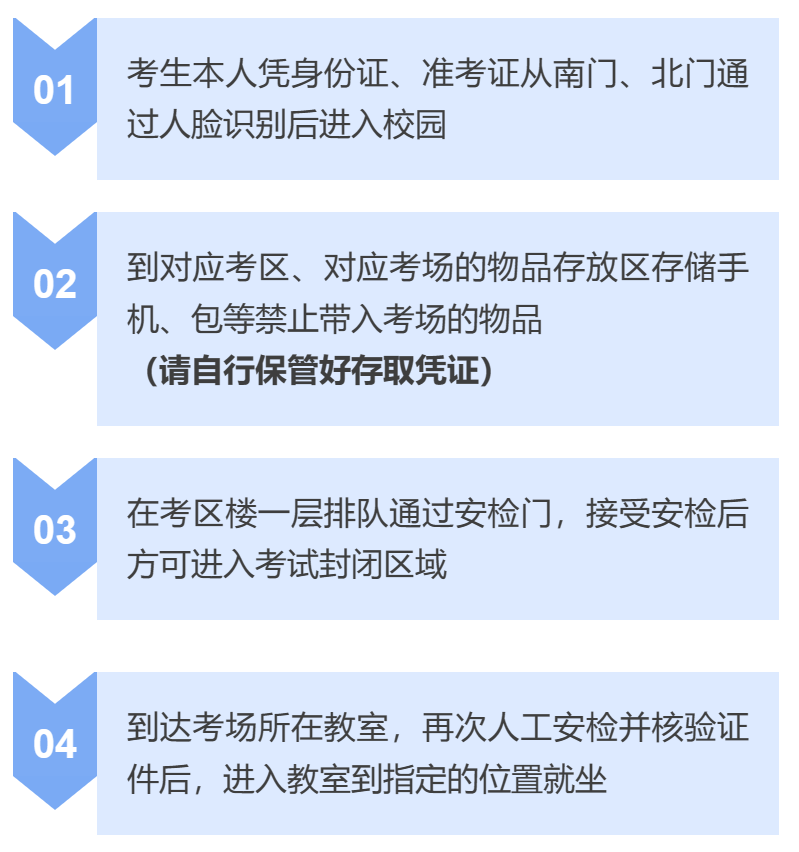 01

考生本人凭身份证、准考证从南门、北门通过人脸识别后进入校园

02

到对应考区、对应考场的物品存放区存储手机、包等禁止带入考场的物品
（请自行保管好存取凭证）

03

在考区楼一层排队通过安检门，接受安检后方可进入考试封闭区域

04

到达考场所在教室，再次人工安检并核验证件后，进入教室到指定的位置就坐